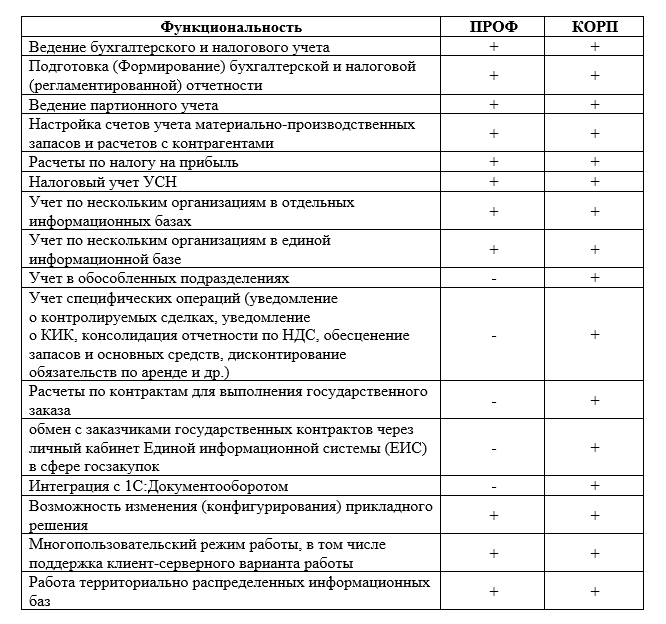 | Функциональность | ПРОФ | КОРП |
|---|---|---|
| Ведение бухгалтерского и налогового учета | + | + |
| Подготовка (Формирование) бухгалтерской и налоговой (регламентированной) отчетности | + | + |
| Ведение партионного учета | + | + |
| Настройка счетов учета материально-производственных запасов и расчетов с контрагентами | + | + |
| Расчеты по налогу на прибыль | + | + |
| Налоговый учет УСН | + | + |
| Учет по нескольким организациям в отдельных информационных базах | + | + |
| Учет по нескольким организациям в единой информационной базе | + | + |
| Учет в обособленных подразделениях | - | + |
| Учет специфических операций (уведомление о контролируемых сделках, уведомление о КИК, консолидация отчетности по НДС, обесценение запасов и основных средств, дисконтирование обязательств по аренде и др.) | - | + |
| Расчеты по контрактам для выполнения государственного заказа | - | + |
| обмен с заказчиками государственных контрактов через личный кабинет Единой информационной системы (ЕИС) в сфере госзакупок | - | + |
| Интеграция с 1С:Документооборотом | - | + |
| Возможность изменения (конфигурирования) прикладного решения | + | + |
| Многопользовательский режим работы, в том числе поддержка клиент-серверного варианта работы | + | + |
| Работа территориально распределенных информационных баз | + | + |